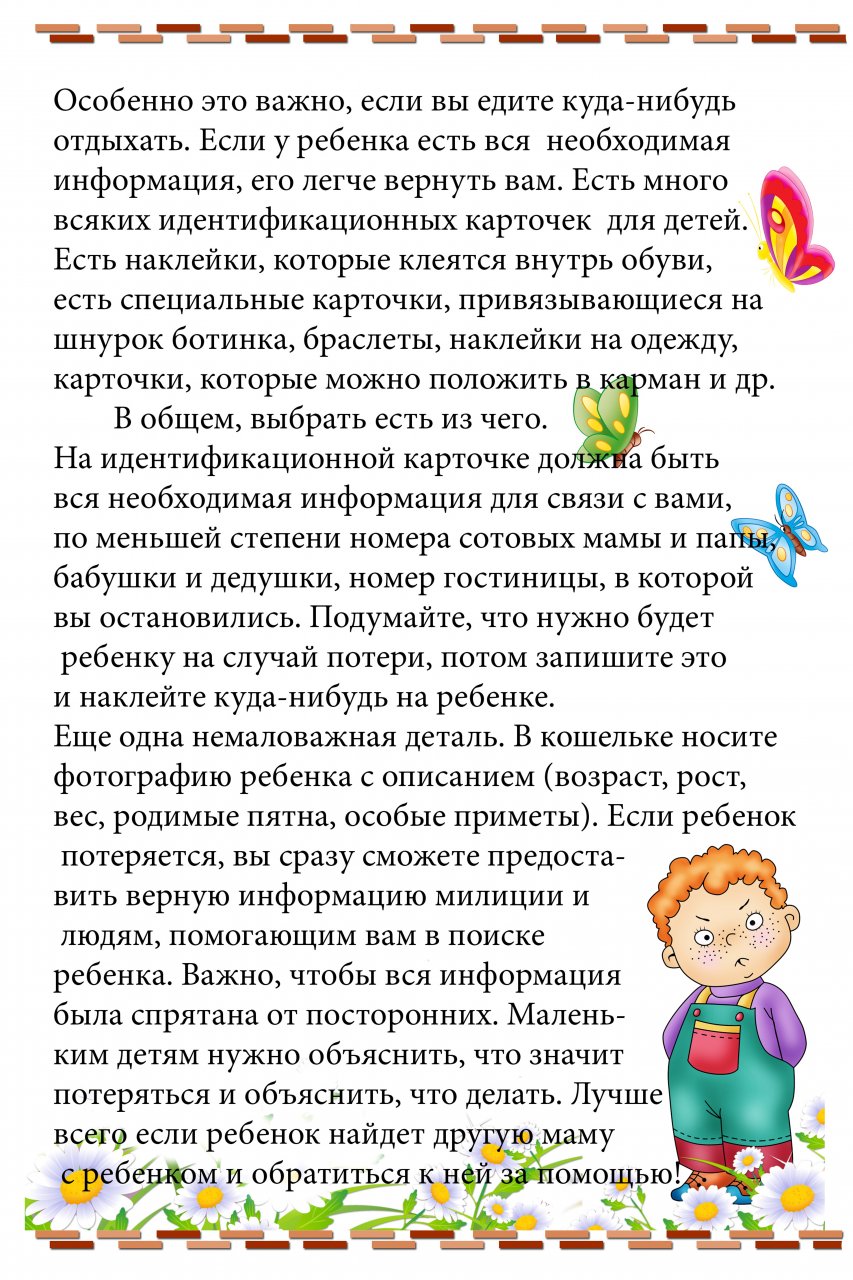 Особенно это важно, если вы едите куда-нибудь отдыхать. Если у ребенка есть вся необходимая информация, его легче вернуть вам. Есть много всяких идентификационных карточек для детей. Есть наклейки, которые клеятся внутрь обуви, есть специальные карточки, привязывающиеся на шнурок ботинка, браслеты, наклейки на одежду, карточки, которые можно положить в карман и др.

В общем, выбрать есть из чего.
На идентификационной карточке должна быть вся необходимая информация для связи с вами, по меньшей степени номера сотовых мамы и папы, бабушки и дедушки, номер гостиницы, в которой вы остановились. Подумайте, что нужно будет ребенку на случай потери, потом запишите это и наклейте куда-нибудь на ребенке.
Еще одна немаловажная деталь. В кошельке носите фотографию ребенка с описанием (возраст, рост, вес, родимые пятна, особые приметы). Если ребенок потеряется, вы сразу сможете предоставить верную информацию милиции и людям, помогающим вам в поиске ребенка. Важно, чтобы вся информация была спрятана от посторонних. Маленьким детям нужно объяснить, что значит потеряться и объяснить, что делать. Лучше всего если ребенок найдет другую маму с ребенком и обратиться к ней за помощью!